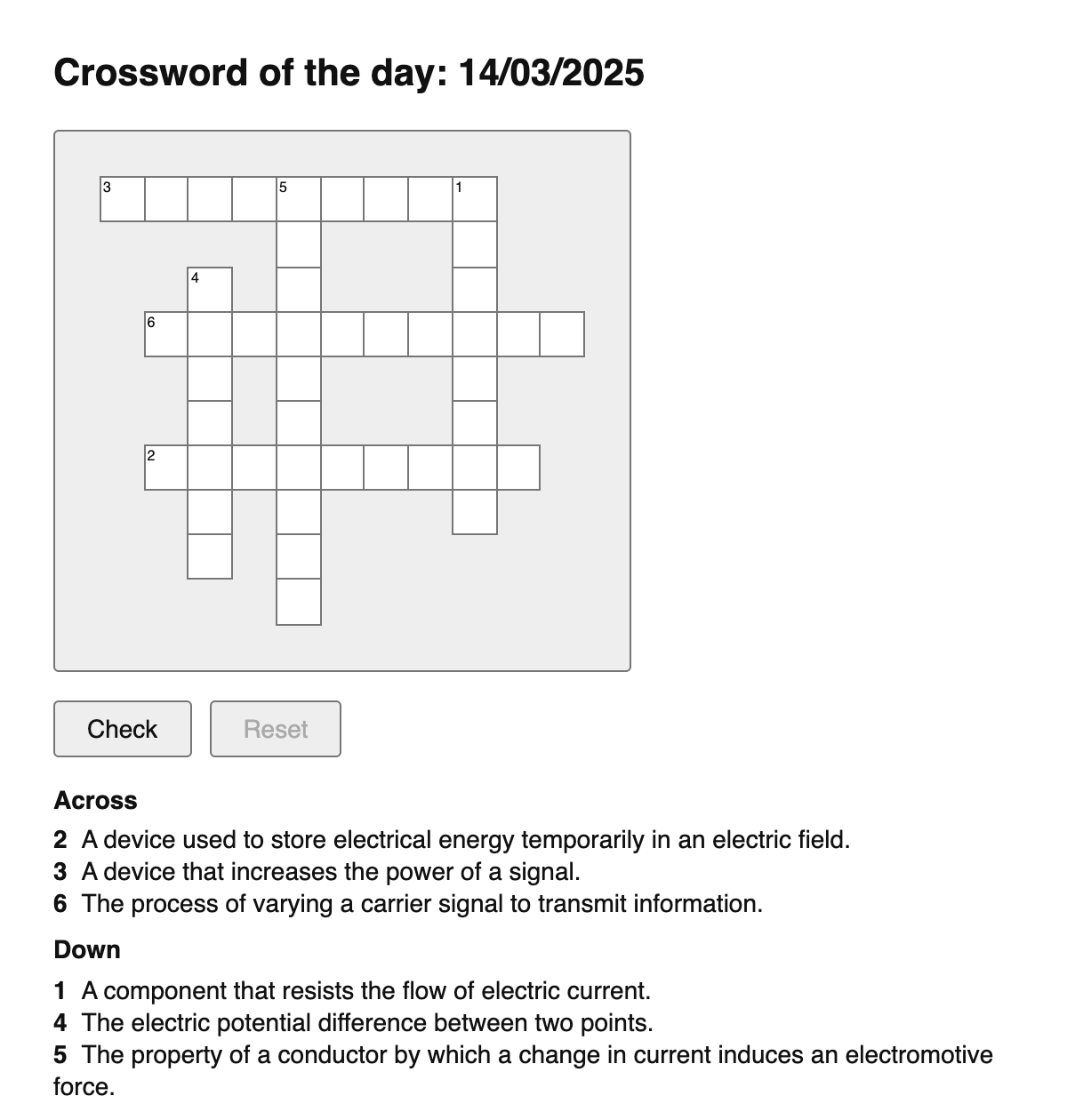 Crossword of the day: 14/03/2025

3

5

1

4

6

2

Check

Reset

Across

2 A device used to store electrical energy temporarily in an electric field.
3 A device that increases the power of a signal.
6 The process of varying a carrier signal to transmit information.

Down

1 A component that resists the flow of electric current.
4 The electric potential difference between two points.
5 The property of a conductor by which a change in current induces an electromotive force.